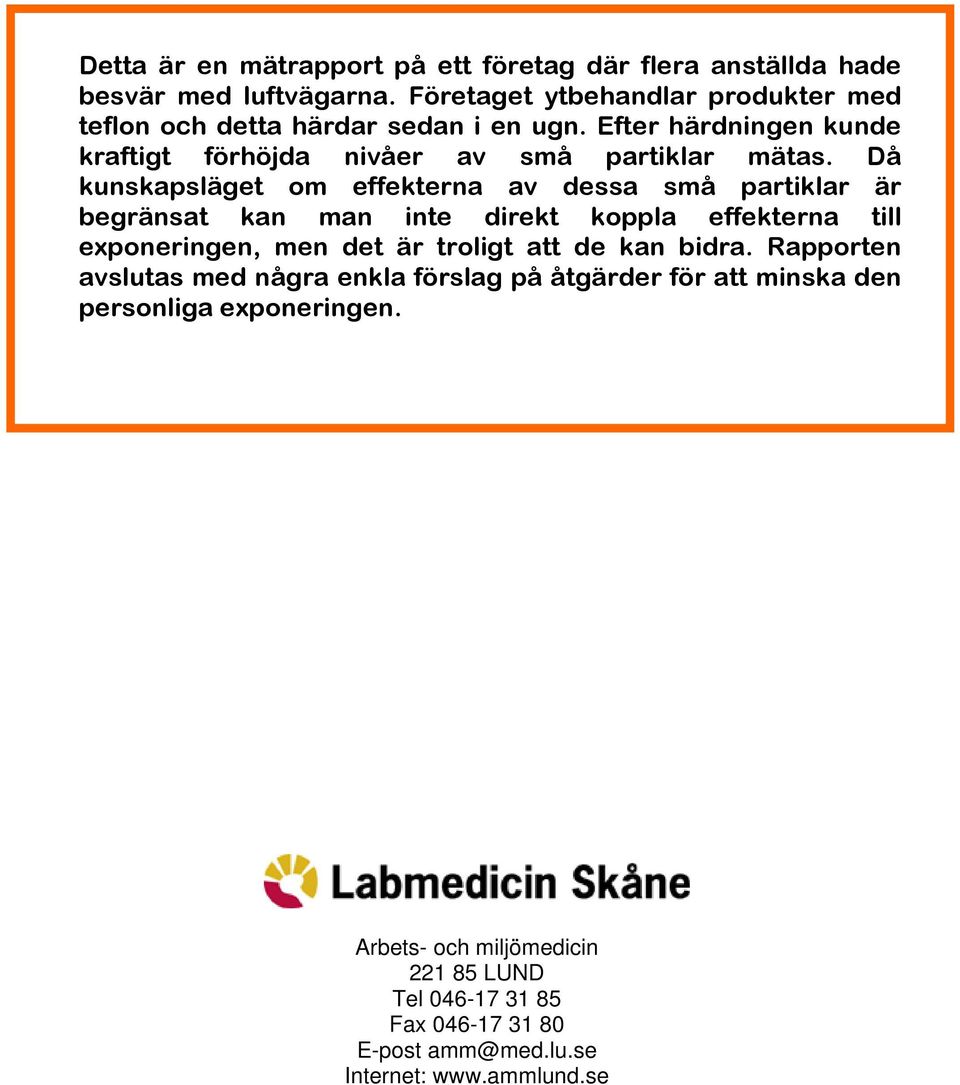 Detta är en mätrapport på ett företag där flera anställda hade besvär med luftvägarna. Företaget ytbehandlar produkter med teflon och detta härdar sedan i en ugn. Efter härdningen kunde kraftigt förhöjda nivåer av små partiklar mätas. Då kunskapsläget om effekterna av dessa små partiklar är begränsat kan man inte direkt koppla effekterna till exponeringen, men det är troligt att de kan bidra. Rapporten avslutas med några enkla förslag på åtgärder för att minska den personliga exponeringen.

Labmedicin Skåne

Arbets- och miljömedicin
221 85 LUND
Tel 046-17 31 85
Fax 046-17 31 80
E-post amm@med.lu.se
Internet: www.ammlund.se